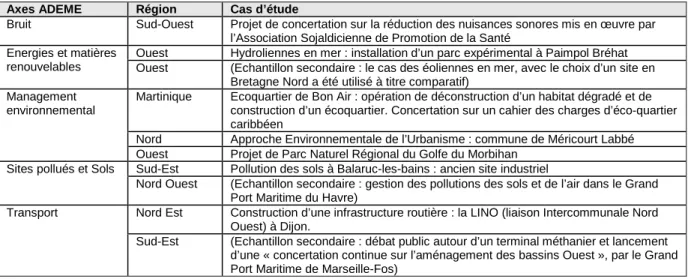 | Axes ADEME | Région | Cas d'étude |
|---|---|---|
| Bruit | Sud-Ouest | Projet de concertation sur la réduction des nuisances sonores mis en œuvre par l'Association Sojaldicienne de Promotion de la Santé |
| Energies et matières renouvelables | Ouest | Hydroliennes en mer : installation d'un parc expérimental à Paimpol Bréhat |
| | Ouest | (Echantillon secondaire : le cas des éoliennes en mer, avec le choix d'un site en Bretagne Nord a été utilisé à titre comparatif) |
| Management environnemental | Martinique | Ecoquartier de Bon Air : opération de déconstruction d'un habitat dégradé et de construction d'un écoquartier. Concertation sur un cahier des charges d'éco-quartier caribbéen |
| | Nord | Approche Environnementale de l'Urbanisme : commune de Méricourt Labbé |
| | Ouest | Projet de Parc Naturel Régional du Golfe du Morbihan |
| Sites pollués et Sols | Sud-Est | Pollution des sols à Balaruc-les-bains : ancien site industriel |
| | Nord Ouest | (Echantillon secondaire : gestion des pollutions des sols et de l'air dans le Grand Port Maritime du Havre) |
| Transport | Nord Est | Construction d'une infrastructure routière : la LINO (liaison Intercommunale Nord Ouest) à Dijon. |
| | Sud-Est | (Echantillon secondaire : débat public autour d'un terminal méthanier et lancement d'une « concertation continue sur l'aménagement des bassins Ouest », par le Grand Port Maritime de Marseille-Fos) |